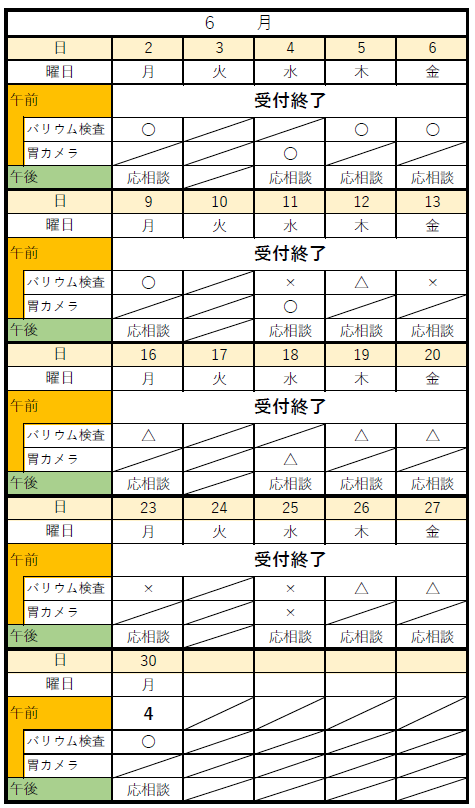 6　月

| 日 | 2 | 3 | 4 | 5 | 6 |
|---|---|---|---|---|---|
| 曜日 | 月 | 火 | 水 | 木 | 金 |
| 午前 | 受付終了 | | | | |
| バリウム検査 | ○ | | | ○ | ○ |
| 胃カメラ | | | ○ | | |
| 午後 | 応相談 | | 応相談 | 応相談 | 応相談 |
| 日 | 9 | 10 | 11 | 12 | 13 |
| 曜日 | 月 | 火 | 水 | 木 | 金 |
| 午前 | 受付終了 | | | | |
| バリウム検査 | ○ | | × | △ | × |
| 胃カメラ | | | ○ | | |
| 午後 | 応相談 | | 応相談 | 応相談 | 応相談 |
| 日 | 16 | 17 | 18 | 19 | 20 |
| 曜日 | 月 | 火 | 水 | 木 | 金 |
| 午前 | 受付終了 | | | | |
| バリウム検査 | △ | | | △ | △ |
| 胃カメラ | | | △ | | |
| 午後 | 応相談 | | 応相談 | 応相談 | 応相談 |
| 日 | 23 | 24 | 25 | 26 | 27 |
| 曜日 | 月 | 火 | 水 | 木 | 金 |
| 午前 | 受付終了 | | | | |
| バリウム検査 | × | | × | △ | △ |
| 胃カメラ | | | × | | |
| 午後 | 応相談 | | 応相談 | 応相談 | 応相談 |
| 日 | 30 | | | | |
| 曜日 | 月 | | | | |
| 午前 | 4 | | | | |
| バリウム検査 | ○ | | | | |
| 胃カメラ | | | | | |
| 午後 | 応相談 | | | | |